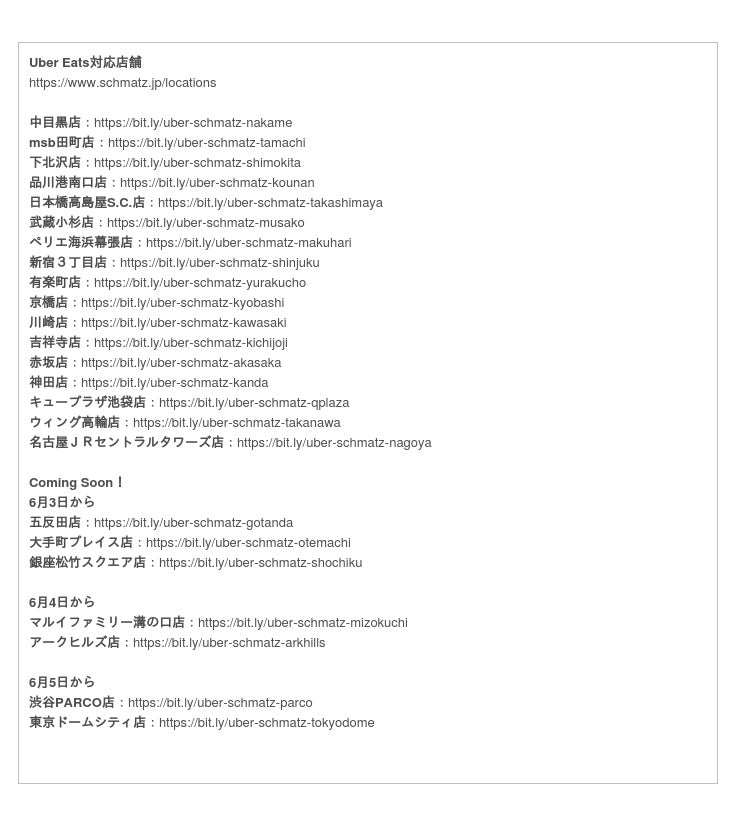 Uber Eats対応店舗
https://www.schmatz.jp/locations

中目黒店：https://bit.ly/uber-schmatz-nakame
msb田町店：https://bit.ly/uber-schmatz-tamachi
下北沢店：https://bit.ly/uber-schmatz-shimokita
品川港南口店：https://bit.ly/uber-schmatz-kounan
日本橋高島屋S.C.店：https://bit.ly/uber-schmatz-takashimaya
武蔵小杉店：https://bit.ly/uber-schmatz-musako
ペリエ海浜幕張店：https://bit.ly/uber-schmatz-makuhari
新宿３丁目店：https://bit.ly/uber-schmatz-shinjuku
有楽町店：https://bit.ly/uber-schmatz-yurakucho
京橋店：https://bit.ly/uber-schmatz-kyobashi
川崎店：https://bit.ly/uber-schmatz-kawasaki
吉祥寺店：https://bit.ly/uber-schmatz-kichijoji
赤坂店：https://bit.ly/uber-schmatz-akasaka
神田店：https://bit.ly/uber-schmatz-kanda
キュープラザ池袋店：https://bit.ly/uber-schmatz-qplaza
ウィング高輪店：https://bit.ly/uber-schmatz-takanawa
名古屋ＪＲセントラルタワーズ店：https://bit.ly/uber-schmatz-nagoya

Coming Soon！
6月3日から
五反田店：https://bit.ly/uber-schmatz-gotanda
大手町プレイス店：https://bit.ly/uber-schmatz-otemachi
銀座松竹スクエア店：https://bit.ly/uber-schmatz-shochiku

6月4日から
マルイファミリー溝の口店：https://bit.ly/uber-schmatz-mizokuchi
アークヒルズ店：https://bit.ly/uber-schmatz-arkhills

6月5日から
渋谷PARCO店：https://bit.ly/uber-schmatz-parco
東京ドームシティ店：https://bit.ly/uber-schmatz-tokyodome